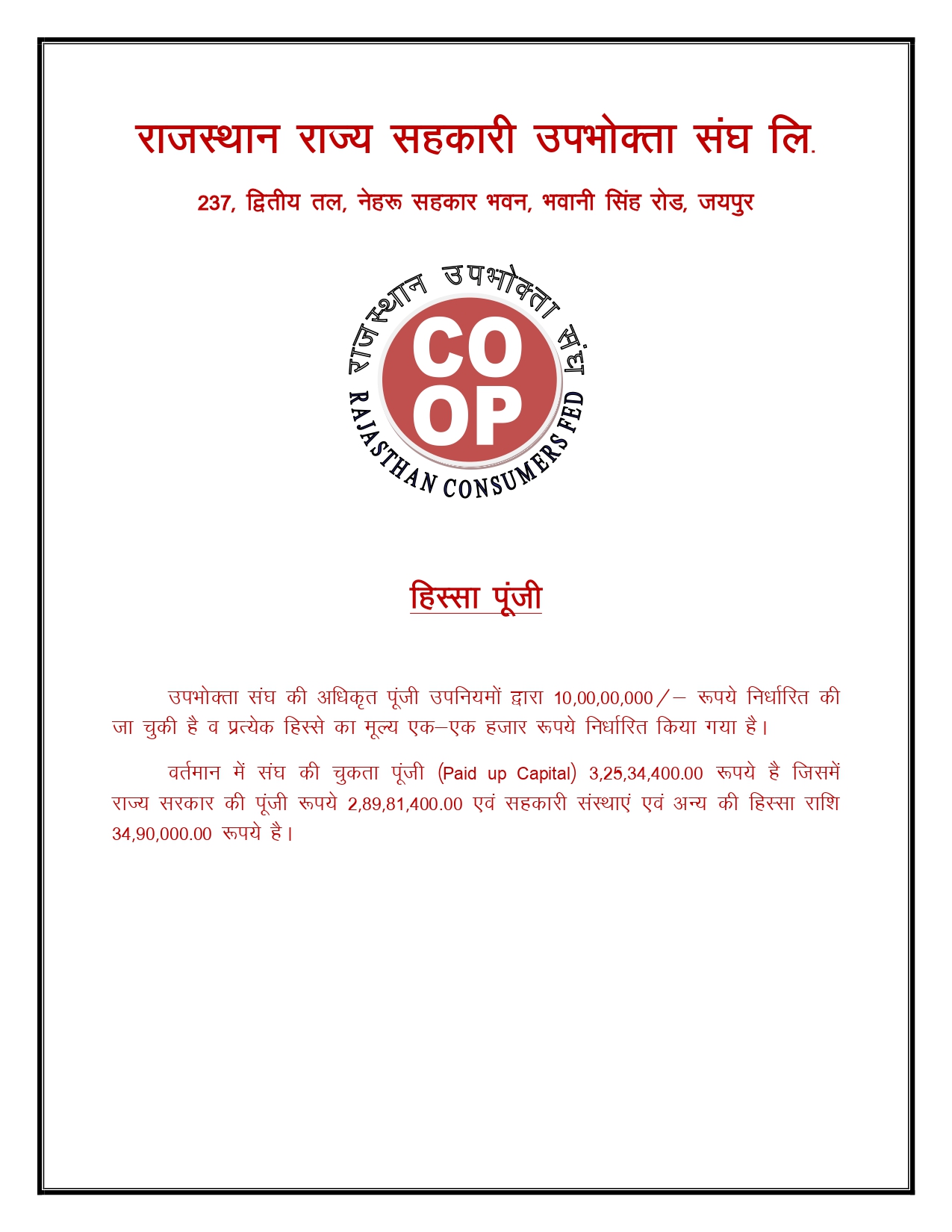 राजस्थान राज्य सहकारी उपभोक्ता संघ लि.

237, द्वितीय तल, नेहरू सहकार भवन, भवानी सिंह रोड, जयपुर

राजस्थान उपभोक्ता संघ

CO
OP

RAJASTHAN CONSUMERS FED

हिस्सा पूंजी

उपभोक्ता संघ की अधिकृत पूंजी उपनियमों द्वारा 10,00,00,000/– रूपये निर्धारित की जा चुकी है व प्रत्येक हिस्से का मूल्य एक–एक हजार रूपये निर्धारित किया गया है।

वर्तमान में संघ की चुकता पूंजी (Paid up Capital) 3,25,34,400.00 रूपये है जिसमें राज्य सरकार की पूंजी रूपये 2,89,81,400.00 एवं सहकारी संस्थाएं एवं अन्य की हिस्सा राशि 34,90,000.00 रूपये है।